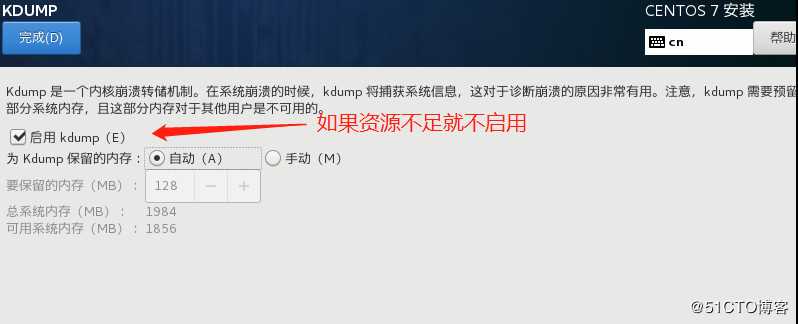 KDUMP

完成(D)

CENTOS 7 安装

cn

帮助

Kdump 是一个内核崩溃转储机制。在系统崩溃的时候，kdump 将捕获系统信息，这对于诊断崩溃的原因非常有用。注意，kdump 需要预留部分系统内存，且这部分内存对于其他用户是不可用的。

如果资源不足就不启用

启用 kdump（E）

为 Kdump 保留的内存： 自动（A） 手动（M）

要保留的内存（MB）： 128 − +

总系统内存（MB）： 1984

可用系统内存（MB）： 1856

@51CTO博客